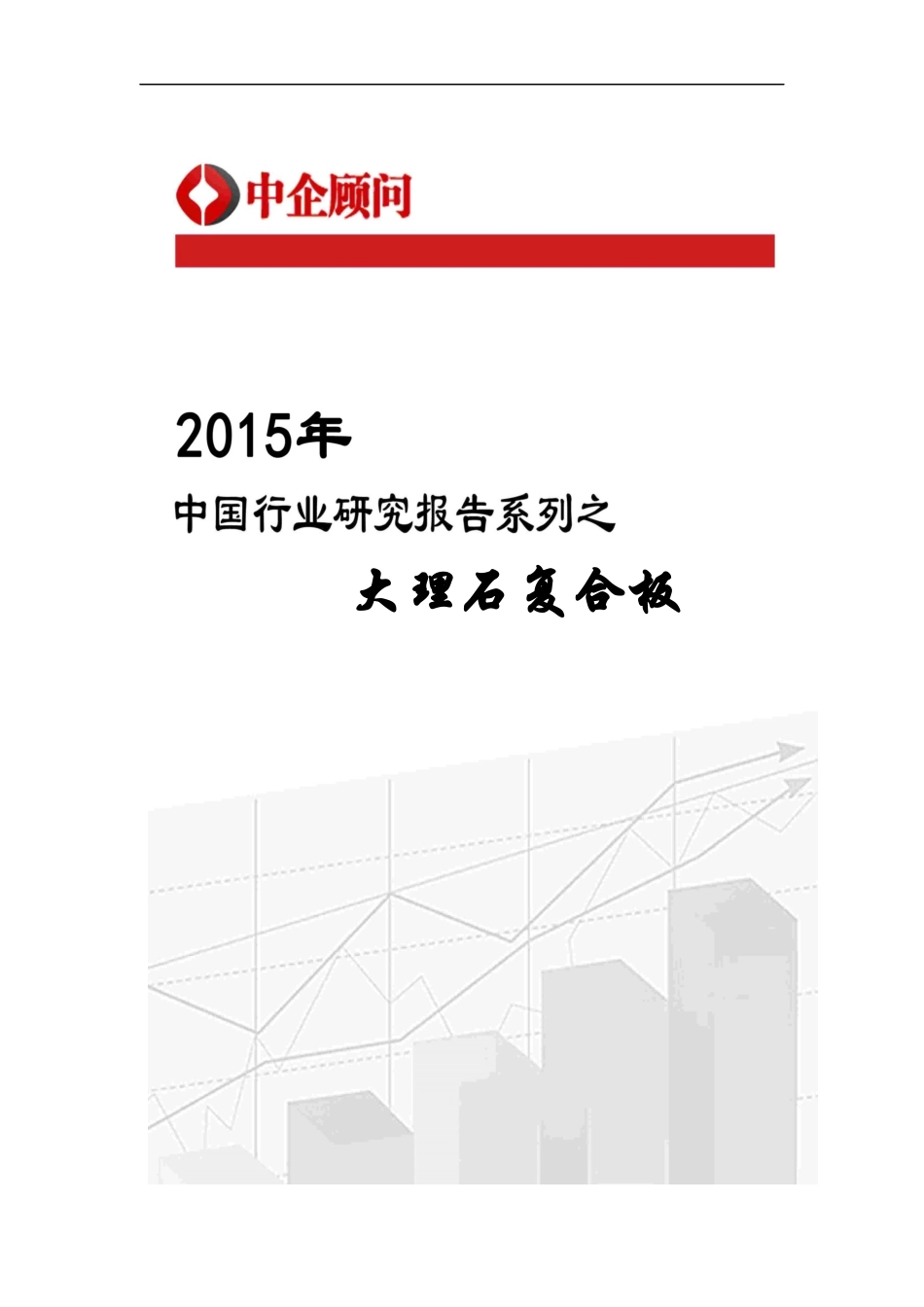 中企顾问

2015年

中国行业研究报告系列之

大理石复合板